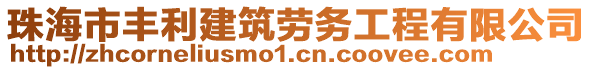 珠海市丰利建筑劳务工程有限公司
http://zhcorneliusmo1.cn.coovee.com